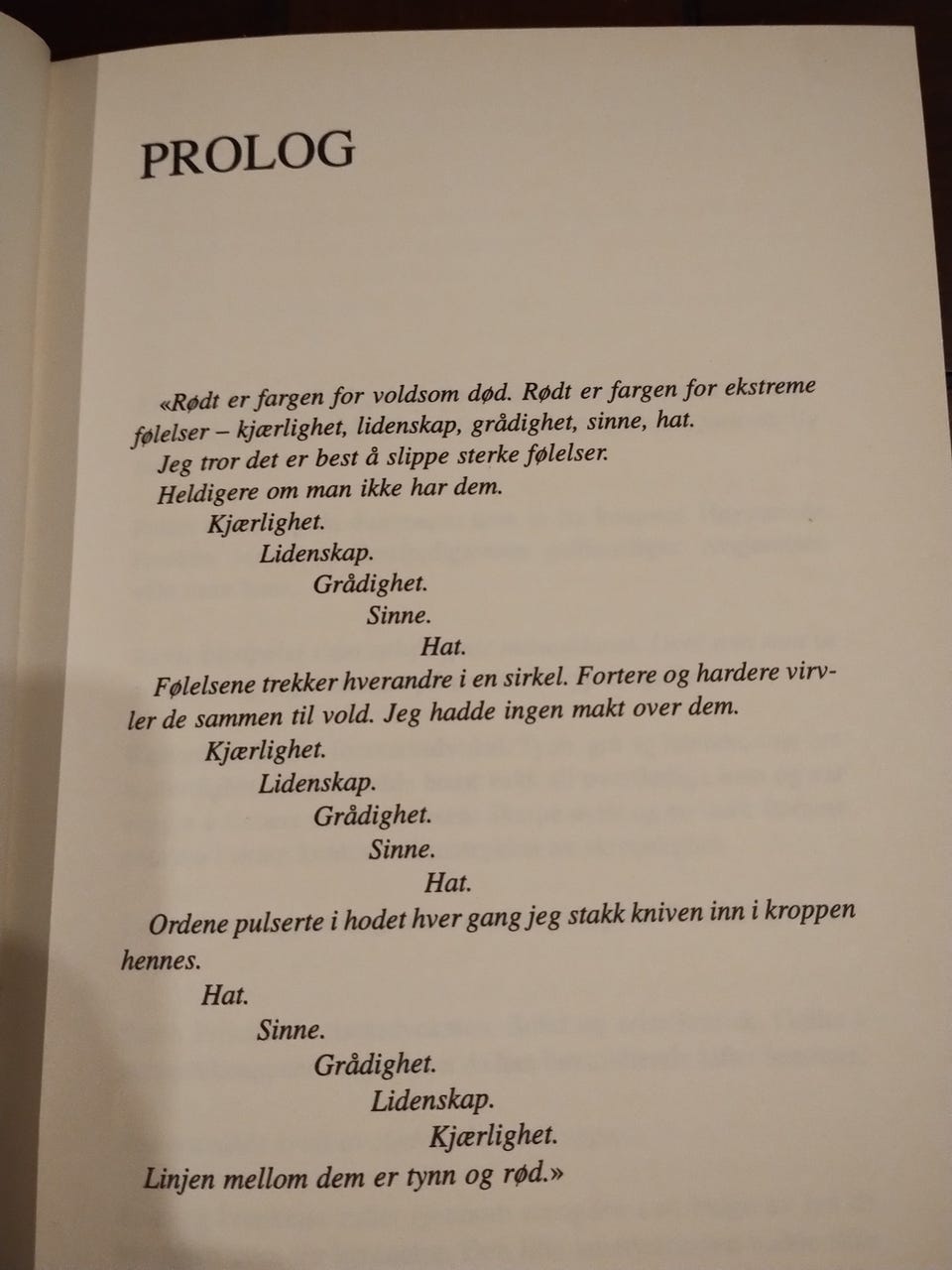 PROLOG

«Rødt er fargen for voldsom død. Rødt er fargen for ekstreme følelser – kjærlighet, lidenskap, grådighet, sinne, hat.

Jeg tror det er best å slippe sterke følelser.

Heldigere om man ikke har dem.

Kjærlighet.

Lidenskap.

Grådighet.

Sinne.

Hat.

Følelsene trekker hverandre i en sirkel. Fortere og hardere virvler de sammen til vold. Jeg hadde ingen makt over dem.

Kjærlighet.

Lidenskap.

Grådighet.

Sinne.

Hat.

Ordene pulserte i hodet hver gang jeg stakk kniven inn i kroppen hennes.

Hat.

Sinne.

Grådighet.

Lidenskap.

Kjærlighet.

Linjen mellom dem er tynn og rød.»